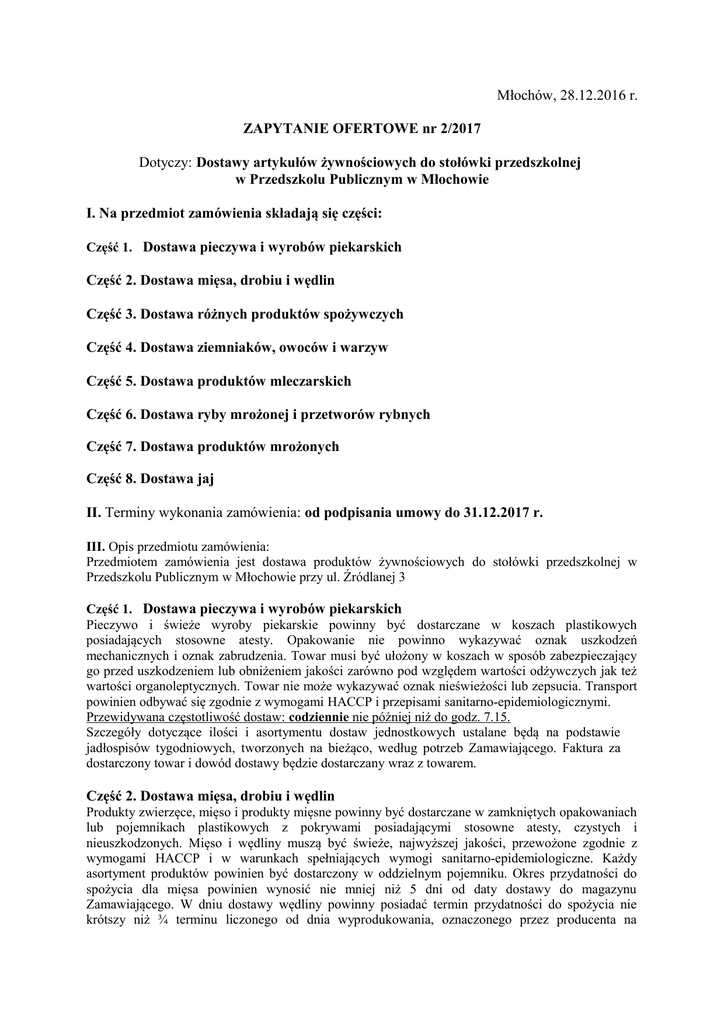 Młochów, 28.12.2016 r.

ZAPYTANIE OFERTOWE nr 2/2017

Dotyczy: Dostawy artykułów żywnościowych do stołówki przedszkolnej w Przedszkolu Publicznym w Młochowie

I. Na przedmiot zamówienia składają się części:

Część 1. Dostawa pieczywa i wyrobów piekarskich

Część 2. Dostawa mięsa, drobiu i wędlin

Część 3. Dostawa różnych produktów spożywczych

Część 4. Dostawa ziemniaków, owoców i warzyw

Część 5. Dostawa produktów mleczarskich

Część 6. Dostawa ryby mrożonej i przetworów rybnych

Część 7. Dostawa produktów mrożonych

Część 8. Dostawa jaj

II. Terminy wykonania zamówienia: od podpisania umowy do 31.12.2017 r.

III. Opis przedmiotu zamówienia:
Przedmiotem zamówienia jest dostawa produktów żywnościowych do stołówki przedszkolnej w Przedszkolu Publicznym w Młochowie przy ul. Źródlanej 3

Część 1. Dostawa pieczywa i wyrobów piekarskich
Pieczywo i świeże wyroby piekarskie powinny być dostarczane w koszach plastikowych posiadających stosowne atesty. Opakowanie nie powinno wykazywać oznak uszkodzeń mechanicznych i oznak zabrudzenia. Towar musi być ułożony w koszach w sposób zabezpieczający go przed uszkodzeniem lub obniżeniem jakości zarówno pod względem wartości odżywczych jak też wartości organoleptycznych. Towar nie może wykazywać oznak nieświeżości lub zepsucia. Transport powinien odbywać się zgodnie z wymogami HACCP i przepisami sanitarno-epidemiologicznymi.
Przewidywana częstotliwość dostaw: codziennie nie później niż do godz. 7.15.
Szczegóły dotyczące ilości i asortymentu dostaw jednostkowych ustalane będą na podstawie jadłospisów tygodniowych, tworzonych na bieżąco, według potrzeb Zamawiającego. Faktura za dostarczony towar i dowód dostawy będzie dostarczany wraz z towarem.

Część 2. Dostawa mięsa, drobiu i wędlin
Produkty zwierzęce, mięso i produkty mięsne powinny być dostarczane w zamkniętych opakowaniach lub pojemnikach plastikowych z pokrywami posiadającymi stosowne atesty, czystych i nieuszkodzonych. Mięso i wędliny muszą być świeże, najwyższej jakości, przewożone zgodnie z wymogami HACCP i w warunkach spełniających wymogi sanitarno-epidemiologiczne. Każdy asortyment produktów powinien być dostarczony w oddzielnym pojemniku. Okres przydatności do spożycia dla mięsa powinien wynosić nie mniej niż 5 dni od daty dostawy do magazynu Zamawiającego. W dniu dostawy wędliny powinny posiadać termin przydatności do spożycia nie krótszy niż ¾ terminu liczonego od dnia wyprodukowania, oznaczonego przez producenta na